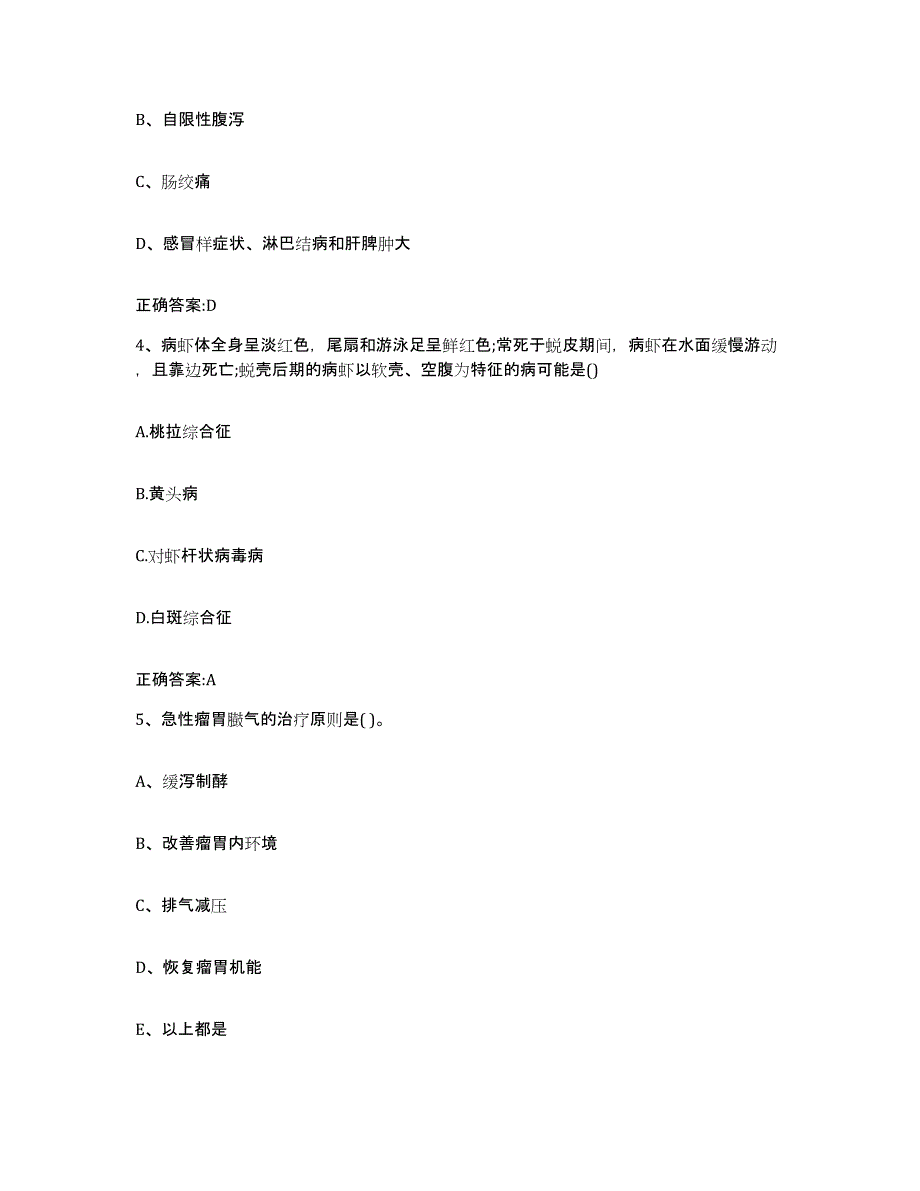 B、自限性腹泻

C、肠绞痛

D、感冒样症状、淋巴结病和肝脾肿大

正确答案:D

4、病虾体全身呈淡红色，尾扇和游泳足呈鲜红色;常死于蜕皮期间，病虾在水面缓慢游动，且靠边死亡;蜕壳后期的病虾以软壳、空腹为特征的病可能是()

A.桃拉综合征

B.黄头病

C.对虾杆状病毒病

D.白斑综合征

正确答案:A

5、急性瘤胃臌气的治疗原则是( )。

A、缓泻制酵

B、改善瘤胃内环境

C、排气减压

D、恢复瘤胃机能

E、以上都是